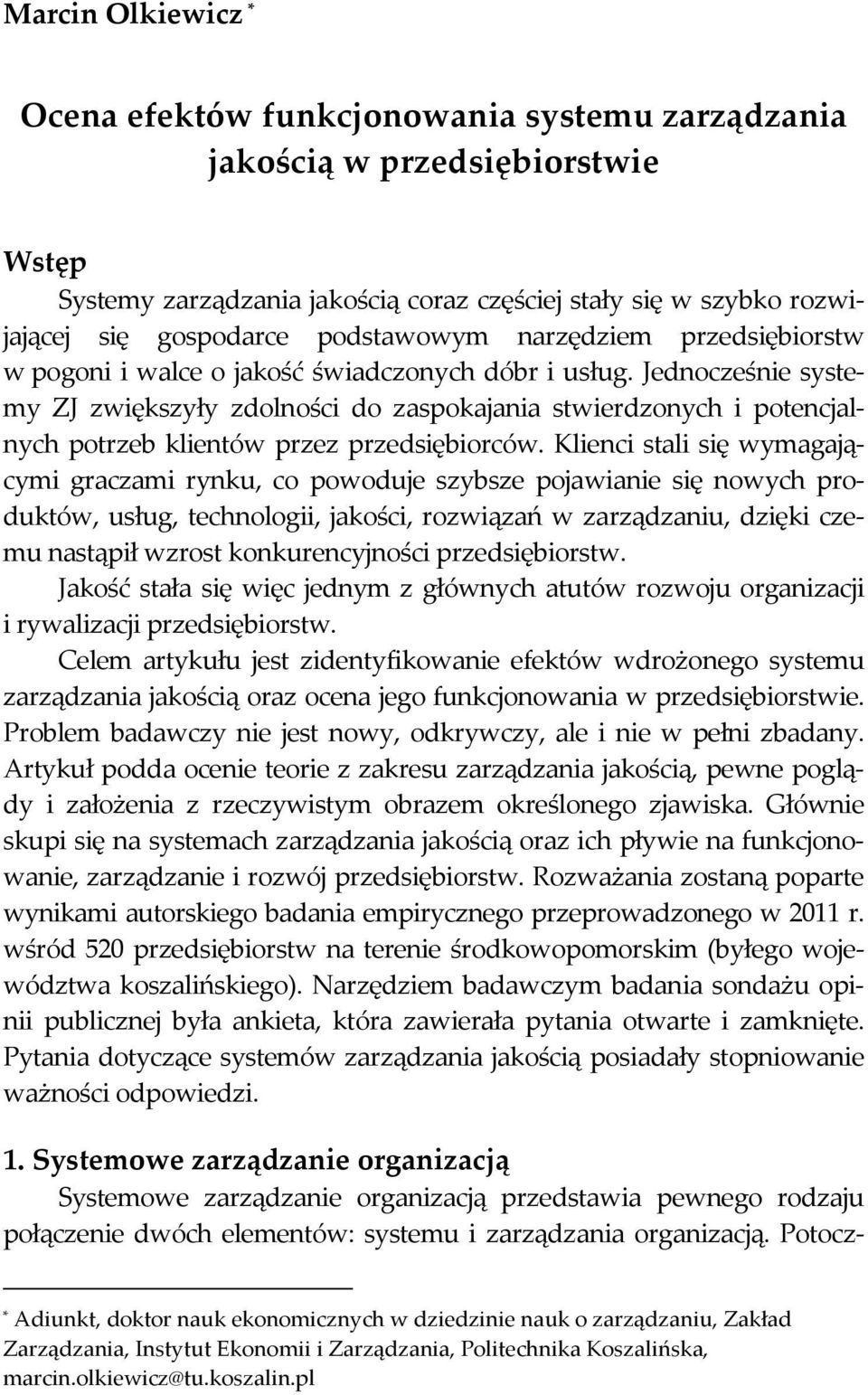 Marcin Olkiewicz *

Ocena efektów funkcjonowania systemu zarządzania jakością w przedsiębiorstwie

Wstęp

Systemy zarządzania jakością coraz częściej stały się w szybko rozwijającej się gospodarce podstawowym narzędziem przedsiębiorstw w pogoni i walce o jakość świadczonych dóbr i usług. Jednocześnie systemy ZJ zwiększyły zdolności do zaspokajania stwierdzonych i potencjalnych potrzeb klientów przez przedsiębiorców. Klienci stali się wymagającymi graczami rynku, co powoduje szybsze pojawianie się nowych produktów, usług, technologii, jakości, rozwiązań w zarządzaniu, dzięki czemu nastąpił wzrost konkurencyjności przedsiębiorstw.

Jakość stała się więc jednym z głównych atutów rozwoju organizacji i rywalizacji przedsiębiorstw.

Celem artykułu jest zidentyfikowanie efektów wdrożonego systemu zarządzania jakością oraz ocena jego funkcjonowania w przedsiębiorstwie. Problem badawczy nie jest nowy, odkrywczy, ale i nie w pełni zbadany. Artykuł podda ocenie teorie z zakresu zarządzania jakością, pewne poglądy i założenia z rzeczywistym obrazem określonego zjawiska. Głównie skupi się na systemach zarządzania jakością oraz ich pływie na funkcjonowanie, zarządzanie i rozwój przedsiębiorstw. Rozważania zostaną poparte wynikami autorskiego badania empirycznego przeprowadzonego w 2011 r. wśród 520 przedsiębiorstw na terenie środkowopomorskim (byłego województwa koszalińskiego). Narzędziem badawczym badania sondażu opinii publicznej była ankieta, która zawierała pytania otwarte i zamknięte. Pytania dotyczące systemów zarządzania jakością posiadały stopniowanie ważności odpowiedzi.

1. Systemowe zarządzanie organizacją

Systemowe zarządzanie organizacją przedstawia pewnego rodzaju połączenie dwóch elementów: systemu i zarządzania organizacją. Potocz-

* Adiunkt, doktor nauk ekonomicznych w dziedzinie nauk o zarządzaniu, Zakład Zarządzania, Instytut Ekonomii i Zarządzania, Politechnika Koszalińska, marcin.olkiewicz@tu.koszalin.pl